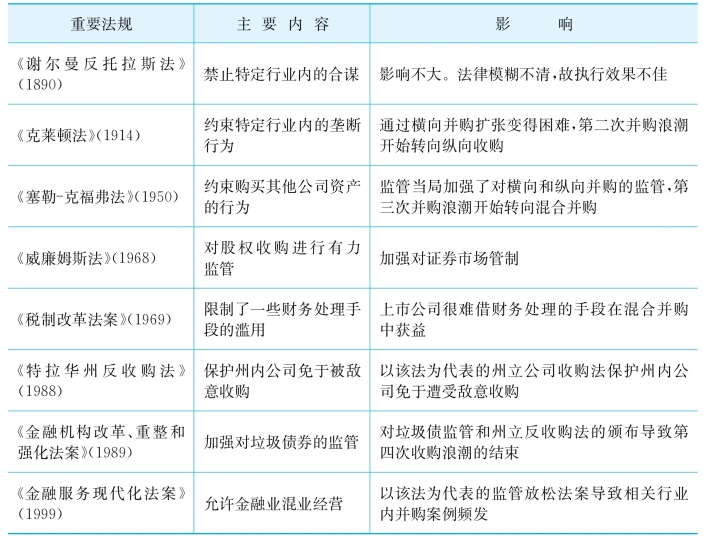 | 重要法规 | 主 要 内 容 | 影 响 |
|---|---|---|
| 《谢尔曼反托拉斯法》(1890) | 禁止特定行业内的合谋 | 影响不大。法律模糊不清，故执行效果不佳 |
| 《克莱顿法》(1914) | 约束特定行业内的垄断行为 | 通过横向并购扩张变得困难，第二次并购浪潮开始转向纵向收购 |
| 《塞勒-克福弗法》(1950) | 约束购买其他公司资产的行为 | 监管当局加强了对横向和纵向并购的监管，第三次并购浪潮开始转向混合并购 |
| 《威廉姆斯法》(1968) | 对股权收购进行有力监管 | 加强对证券市场管制 |
| 《税制改革法案》(1969) | 限制了一些财务处理手段的滥用 | 上市公司很难借财务处理的手段在混合并购中获益 |
| 《特拉华州反收购法》(1988) | 保护州内公司免于被敌意收购 | 以该法为代表的州立公司收购法保护州内公司免于遭受敌意收购 |
| 《金融机构改革、重整和强化法案》(1989) | 加强对垃圾债券的监管 | 对垃圾债监管和州立反收购法的颁布导致第四次收购浪潮的结束 |
| 《金融服务现代化法案》(1999) | 允许金融业混业经营 | 以该法为代表的监管放松法案导致相关行业内并购案例频发 |